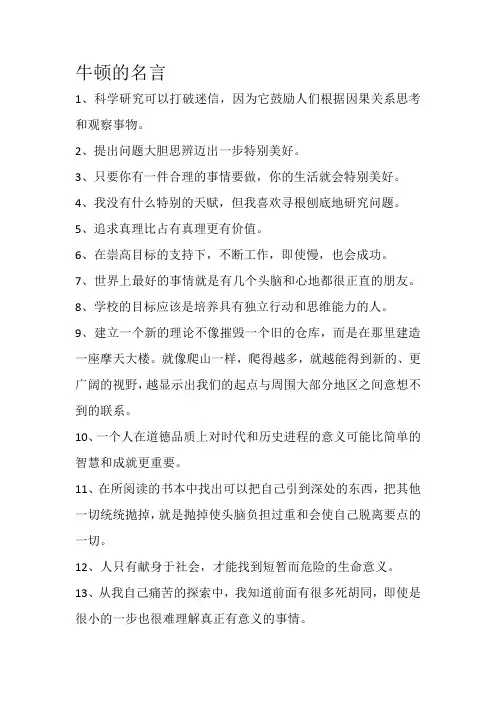 牛顿的名言

1、科学研究可以打破迷信，因为它鼓励人们根据因果关系思考和观察事物。

2、提出问题大胆思辨迈出一步特别美好。

3、只要你有一件合理的事情要做，你的生活就会特别美好。

4、我没有什么特别的天赋，但我喜欢寻根刨底地研究问题。

5、追求真理比占有真理更有价值。

6、在崇高目标的支持下，不断工作，即使慢，也会成功。

7、世界上最好的事情就是有几个头脑和心地都很正直的朋友。

8、学校的目标应该是培养具有独立行动和思维能力的人。

9、建立一个新的理论不像摧毁一个旧的仓库，而是在那里建造一座摩天大楼。就像爬山一样，爬得越多，就越能得到新的、更广阔的视野，越显示出我们的起点与周围大部分地区之间意想不到的联系。

10、一个人在道德品质上对时代和历史进程的意义可能比简单的智慧和成就更重要。

11、在所阅读的书本中找出可以把自己引到深处的东西，把其他一切统统抛掉，就是抛掉使头脑负担过重和会使自己脱离要点的一切。

12、人只有献身于社会，才能找到短暂而危险的生命意义。

13、从我自己痛苦的探索中，我知道前面有很多死胡同，即使是很小的一步也很难理解真正有意义的事情。